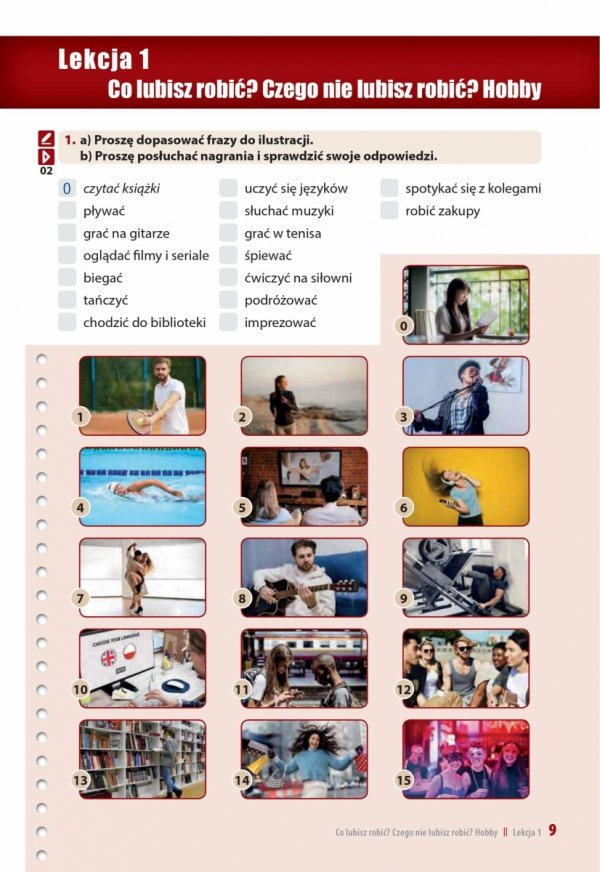 Lekcja 1
Co lubisz robić? Czego nie lubisz robić? Hobby

02

1. a) Proszę dopasować frazy do ilustracji.
b) Proszę posłuchać nagrania i sprawdzić swoje odpowiedzi.

0 czytać książki
pływać
grać na gitarze
oglądać filmy i seriale
biegać
tańczyć
chodzić do biblioteki

uczyć się języków
słuchać muzyki
grać w tenisa
śpiewać
ćwiczyć na siłowni
podróżować
imprezować

spotykać się z kolegami
robić zakupy

0
1
2
3
4
5
6
7
8
9
CHOOSE YOUR LANGUAGE
10
11
12
13
14
15

Co lubisz robić? Czego nie lubisz robić? Hobby || Lekcja 1 9